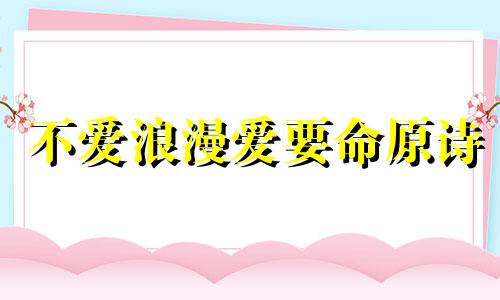 不爱浪漫爱要命原诗